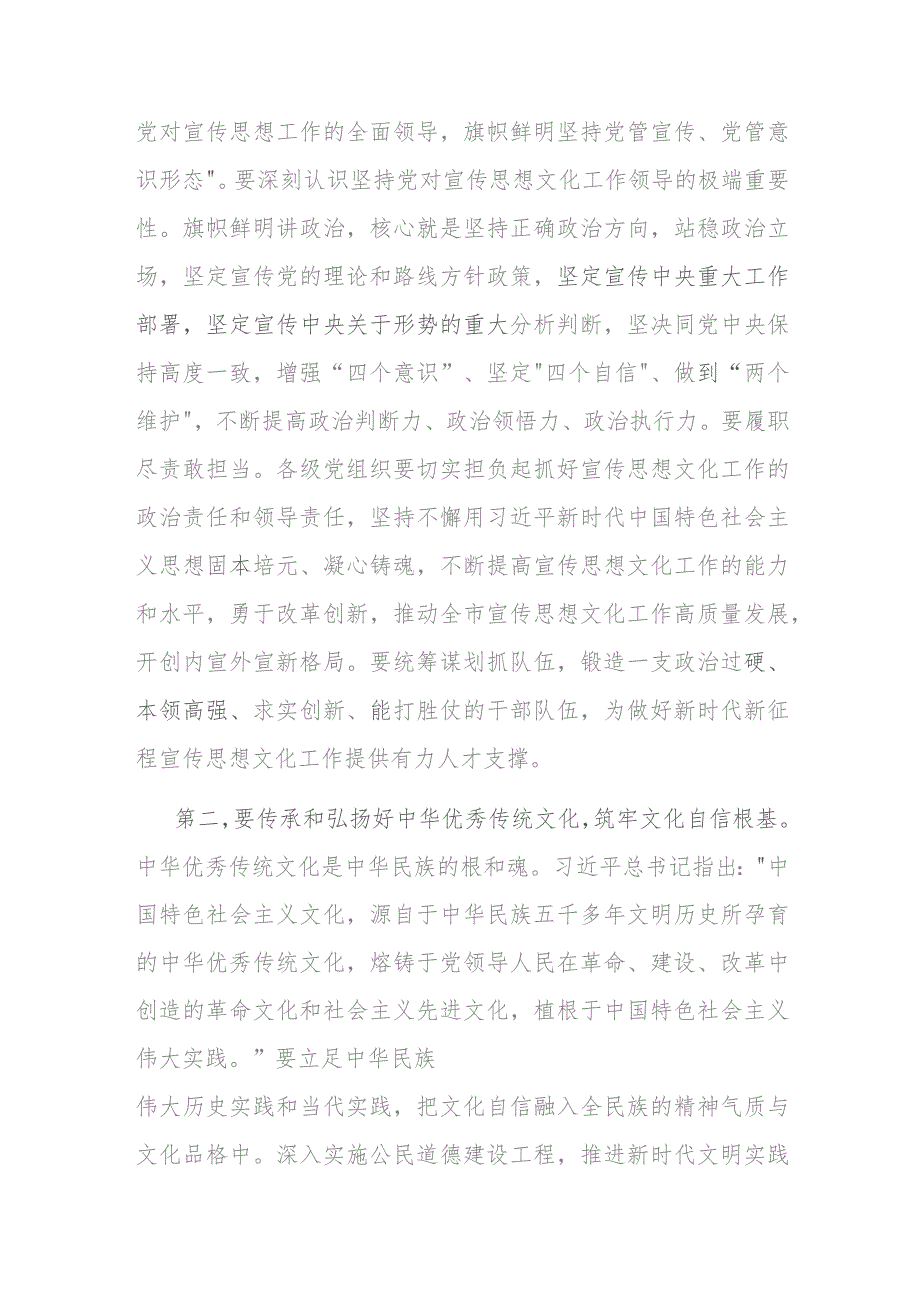 党对宣传思想工作的全面领导，旗帜鲜明坚持党管宣传、党管意识形态"。要深刻认识坚持党对宣传思想文化工作领导的极端重要性。旗帜鲜明讲政治，核心就是坚持正确政治方向，站稳政治立场，坚定宣传党的理论和路线方针政策，坚定宣传中央重大工作部署，坚定宣传中央关于形势的重大分析判断，坚决同党中央保持高度一致，增强“四个意识”、坚定"四个自信"、做到“两个维护"，不断提高政治判断力、政治领悟力、政治执行力。要履职尽责敢担当。各级党组织要切实担负起抓好宣传思想文化工作的政治责任和领导责任，坚持不懈用习近平新时代中国特色社会主义思想固本培元、凝心铸魂，不断提高宣传思想文化工作的能力和水平，勇于改革创新，推动全市宣传思想文化工作高质量发展，开创内宣外宣新格局。要统筹谋划抓队伍，锻造一支政治过硬、本领高强、求实创新、能打胜仗的干部队伍，为做好新时代新征程宣传思想文化工作提供有力人才支撑。

第二，要传承和弘扬好中华优秀传统文化，筑牢文化自信根基。中华优秀传统文化是中华民族的根和魂。习近平总书记指出："中国特色社会主义文化，源自于中华民族五千多年文明历史所孕育的中华优秀传统文化，熔铸于党领导人民在革命、建设、改革中创造的革命文化和社会主义先进文化，植根于中国特色社会主义伟大实践。”要立足中华民族

伟大历史实践和当代实践，把文化自信融入全民族的精神气质与文化品格中。深入实施公民道德建设工程，推进新时代文明实践